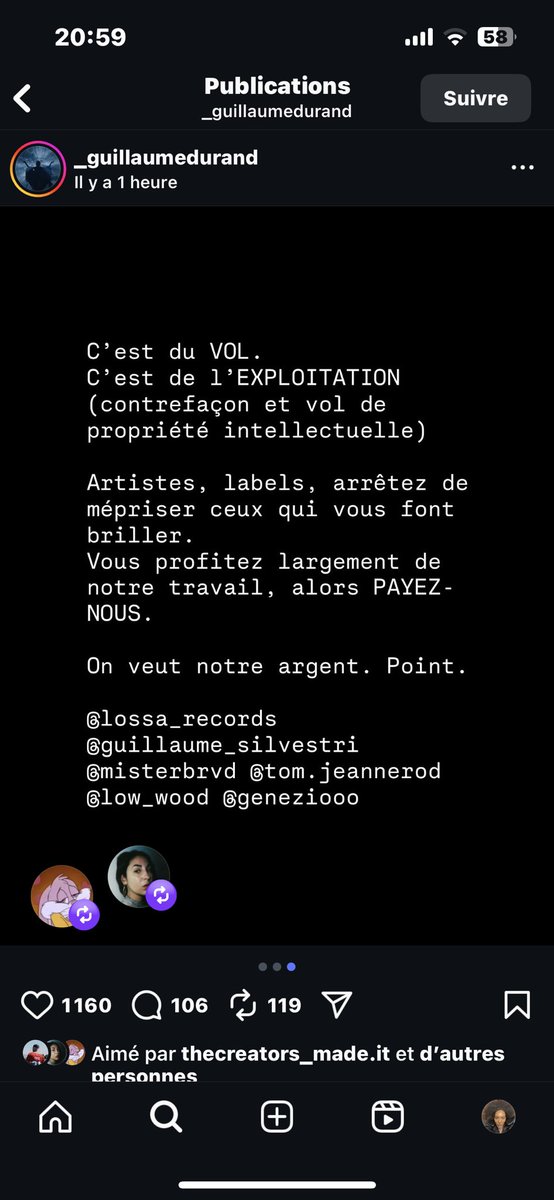 20:59

58

Publications
_guillaumedurand

Suivre

_guillaumedurand
Il y a 1 heure

C'est du VOL.
C'est de l'EXPLOITATION (contrefaçon et vol de propriété intellectuelle)

Artistes, labels, arrêtez de mépriser ceux qui vous font briller.
Vous profitez largement de notre travail, alors PAYEZ-NOUS.

On veut notre argent. Point.

@lossa_records
@guillaume_silvestri
@misterbrvd @tom.jeannerod
@low_wood @geneziooo

1160 106 119

Aimé par thecreators_made.it et d'autres personnes